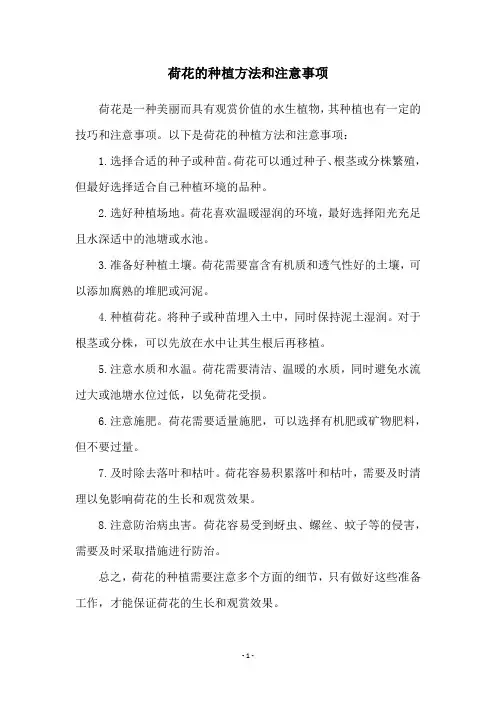 荷花的种植方法和注意事项

荷花是一种美丽而具有观赏价值的水生植物，其种植也有一定的技巧和注意事项。以下是荷花的种植方法和注意事项：

1.选择合适的种子或种苗。荷花可以通过种子、根茎或分株繁殖，但最好选择适合自己种植环境的品种。

2.选好种植场地。荷花喜欢温暖湿润的环境，最好选择阳光充足且水深适中的池塘或水池。

3.准备好种植土壤。荷花需要富含有机质和透气性好的土壤，可以添加腐熟的堆肥或河泥。

4.种植荷花。将种子或种苗埋入土中，同时保持泥土湿润。对于根茎或分株，可以先放在水中让其生根后再移植。

5.注意水质和水温。荷花需要清洁、温暖的水质，同时避免水流过大或池塘水位过低，以免荷花受损。

6.注意施肥。荷花需要适量施肥，可以选择有机肥或矿物肥料，但不要过量。

7.及时除去落叶和枯叶。荷花容易积累落叶和枯叶，需要及时清理以免影响荷花的生长和观赏效果。

8.注意防治病虫害。荷花容易受到蚜虫、螺丝、蚊子等的侵害，需要及时采取措施进行防治。

总之，荷花的种植需要注意多个方面的细节，只有做好这些准备工作，才能保证荷花的生长和观赏效果。

- 1 -